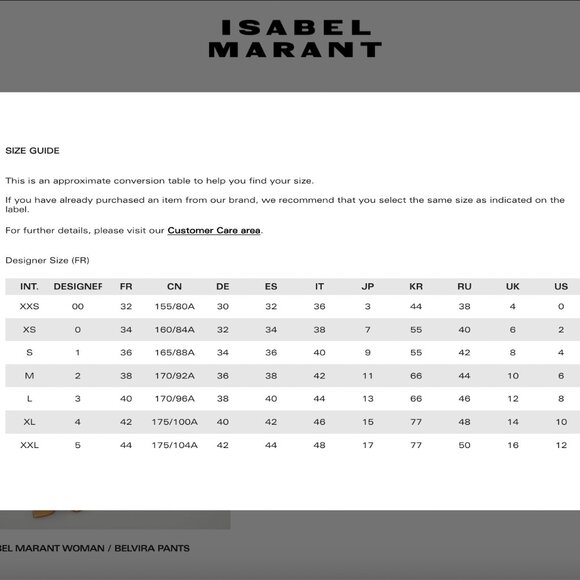 ISABEL MARANT

SIZE GUIDE

This is an approximate conversion table to help you find your size.

If you have already purchased an item from our brand, we recommend that you select the same size as indicated on the label.

For further details, please visit our Customer Care area.

Designer Size (FR)

| INT. | DESIGNEF | FR | CN | DE | ES | IT | JP | KR | RU | UK | US |
|---|---|---|---|---|---|---|---|---|---|---|---|
| XXS | 00 | 32 | 155/80A | 30 | 32 | 36 | 3 | 44 | 38 | 4 | 0 |
| XS | 0 | 34 | 160/84A | 32 | 34 | 38 | 7 | 55 | 40 | 6 | 2 |
| S | 1 | 36 | 165/88A | 34 | 36 | 40 | 9 | 55 | 42 | 8 | 4 |
| M | 2 | 38 | 170/92A | 36 | 38 | 42 | 11 | 66 | 44 | 10 | 6 |
| L | 3 | 40 | 170/96A | 38 | 40 | 44 | 13 | 66 | 46 | 12 | 8 |
| XL | 4 | 42 | 175/100A | 40 | 42 | 46 | 15 | 77 | 48 | 14 | 10 |
| XXL | 5 | 44 | 175/104A | 42 | 44 | 48 | 17 | 77 | 50 | 16 | 12 |

EL MARANT WOMAN / BELVIRA PANTS